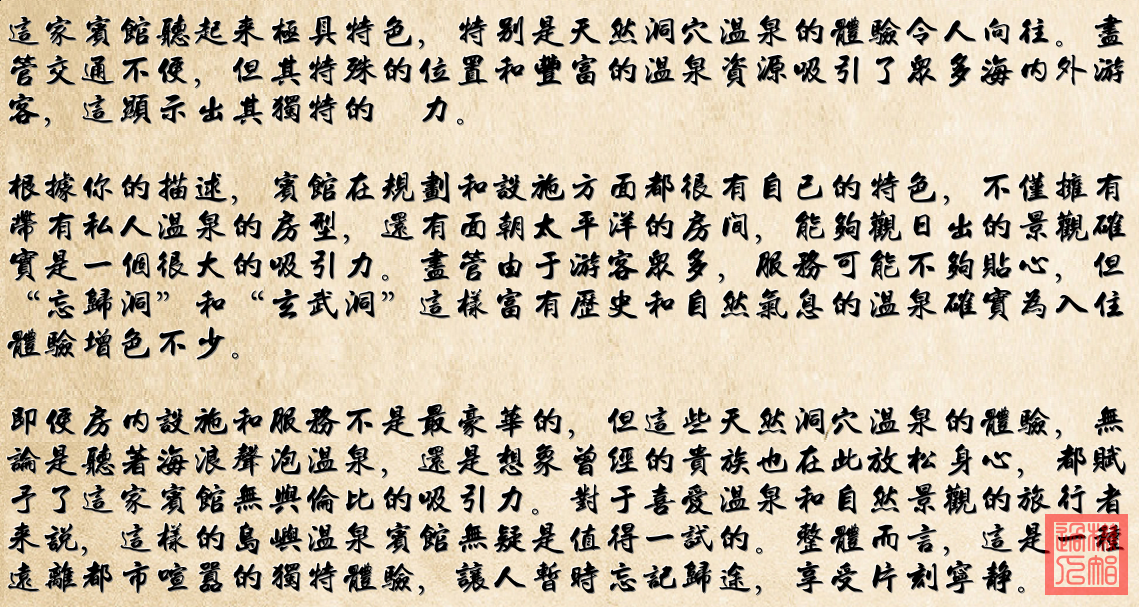 這家賓館聽起来極具特色，特别是天然洞穴温泉的體驗令人向往。盡管交通不便，但其特殊的位置和豐富的温泉資源吸引了衆多海内外游客，這顯示出其獨特的 力。

根據你的描述，賓館在規劃和設施方面都很有自己的特色，不僅擁有帶有私人温泉的房型，還有面朝太平洋的房间，能夠觀日出的景觀確實是一個很大的吸引力。盡管由于游客衆多，服務可能不夠貼心，但“忘歸洞”和“玄武洞”這樣富有歷史和自然氣息的温泉確實為入住體驗增色不少。

即便房内設施和服務不是最豪華的，但這些天然洞穴温泉的體驗，無論是聽著海浪聲泡温泉，還是想象曾經的貴族也在此放松身心，都賦予了這家賓館無與倫比的吸引力。對于喜愛温泉和自然景觀的旅行者来説，這樣的島嶼温泉賓館無疑是值得一試的。整體而言，這是一種遠離都市喧囂的獨特體驗，讓人暫時忘記歸途，享受片刻寧静。